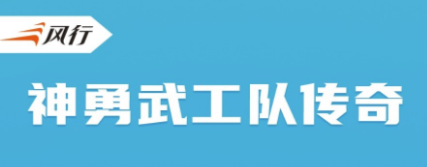 风行

神勇武工队传奇